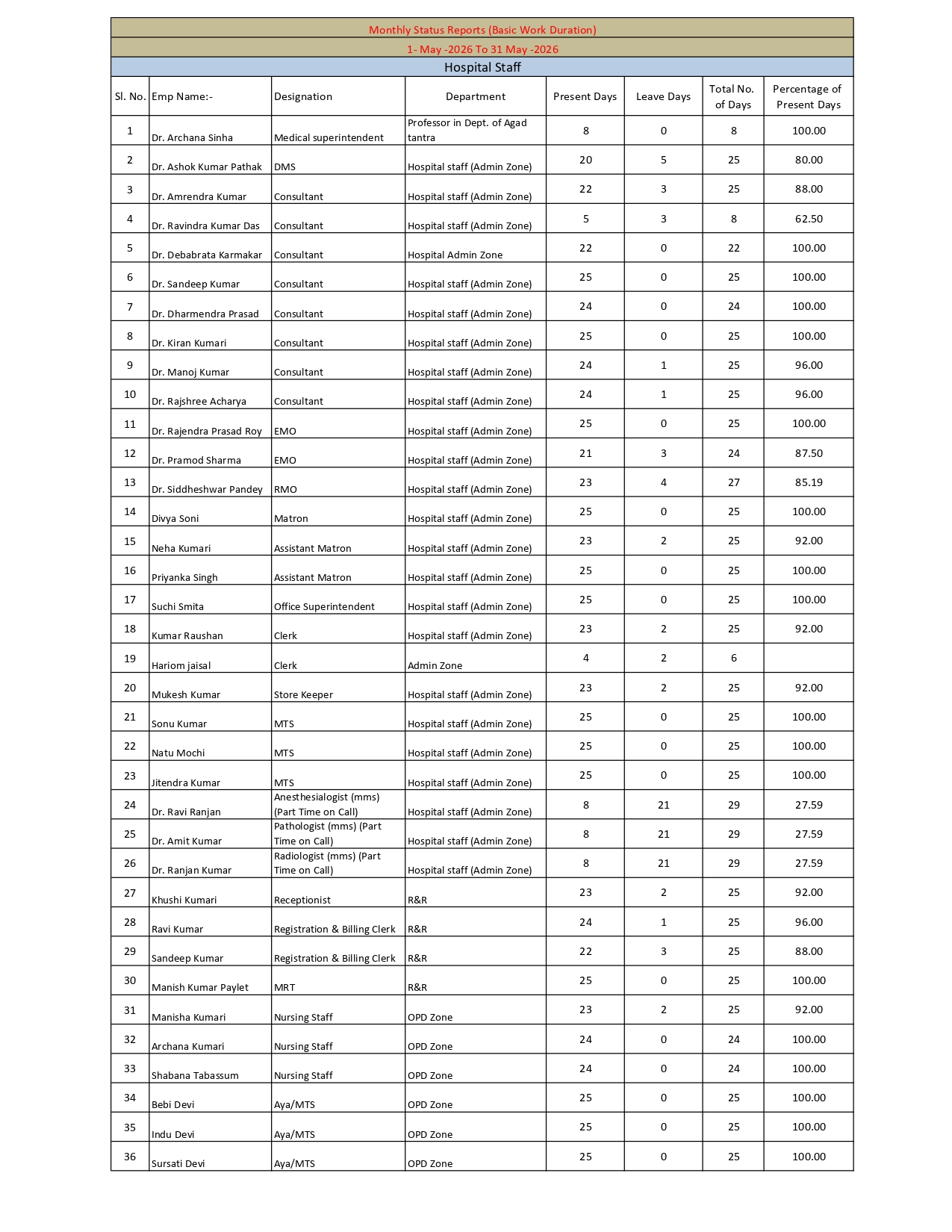 Monthly Status Reports (Basic Work Duration)

1- May -2026 To 31 May -2026

Hospital Staff

| Sl. No. | Emp Name:- | Designation | Department | Present Days | Leave Days | Total No. of Days | Percentage of Present Days |
|---|---|---|---|---|---|---|---|
| 1 | Dr. Archana Sinha | Medical superintendent | Professor in Dept. of Agad tantra | 8 | 0 | 8 | 100.00 |
| 2 | Dr. Ashok Kumar Pathak | DMS | Hospital staff (Admin Zone) | 20 | 5 | 25 | 80.00 |
| 3 | Dr. Amrendra Kumar | Consultant | Hospital staff (Admin Zone) | 22 | 3 | 25 | 88.00 |
| 4 | Dr. Ravindra Kumar Das | Consultant | Hospital staff (Admin Zone) | 5 | 3 | 8 | 62.50 |
| 5 | Dr. Debabrata Karmakar | Consultant | Hospital Admin Zone | 22 | 0 | 22 | 100.00 |
| 6 | Dr. Sandeep Kumar | Consultant | Hospital staff (Admin Zone) | 25 | 0 | 25 | 100.00 |
| 7 | Dr. Dharmendra Prasad | Consultant | Hospital staff (Admin Zone) | 24 | 0 | 24 | 100.00 |
| 8 | Dr. Kiran Kumari | Consultant | Hospital staff (Admin Zone) | 25 | 0 | 25 | 100.00 |
| 9 | Dr. Manoj Kumar | Consultant | Hospital staff (Admin Zone) | 24 | 1 | 25 | 96.00 |
| 10 | Dr. Rajshree Acharya | Consultant | Hospital staff (Admin Zone) | 24 | 1 | 25 | 96.00 |
| 11 | Dr. Rajendra Prasad Roy | EMO | Hospital staff (Admin Zone) | 25 | 0 | 25 | 100.00 |
| 12 | Dr. Pramod Sharma | EMO | Hospital staff (Admin Zone) | 21 | 3 | 24 | 87.50 |
| 13 | Dr. Siddheshwar Pandey | RMO | Hospital staff (Admin Zone) | 23 | 4 | 27 | 85.19 |
| 14 | Divya Soni | Matron | Hospital staff (Admin Zone) | 25 | 0 | 25 | 100.00 |
| 15 | Neha Kumari | Assistant Matron | Hospital staff (Admin Zone) | 23 | 2 | 25 | 92.00 |
| 16 | Priyanka Singh | Assistant Matron | Hospital staff (Admin Zone) | 25 | 0 | 25 | 100.00 |
| 17 | Suchi Smita | Office Superintendent | Hospital staff (Admin Zone) | 25 | 0 | 25 | 100.00 |
| 18 | Kumar Raushan | Clerk | Hospital staff (Admin Zone) | 23 | 2 | 25 | 92.00 |
| 19 | Hariom jaisal | Clerk | Admin Zone | 4 | 2 | 6 | |
| 20 | Mukesh Kumar | Store Keeper | Hospital staff (Admin Zone) | 23 | 2 | 25 | 92.00 |
| 21 | Sonu Kumar | MTS | Hospital staff (Admin Zone) | 25 | 0 | 25 | 100.00 |
| 22 | Natu Mochi | MTS | Hospital staff (Admin Zone) | 25 | 0 | 25 | 100.00 |
| 23 | Jitendra Kumar | MTS | Hospital staff (Admin Zone) | 25 | 0 | 25 | 100.00 |
| 24 | Dr. Ravi Ranjan | Anesthesialogist (mms) (Part Time on Call) | Hospital staff (Admin Zone) | 8 | 21 | 29 | 27.59 |
| 25 | Dr. Amit Kumar | Pathologist (mms) (Part Time on Call) | Hospital staff (Admin Zone) | 8 | 21 | 29 | 27.59 |
| 26 | Dr. Ranjan Kumar | Radiologist (mms) (Part Time on Call) | Hospital staff (Admin Zone) | 8 | 21 | 29 | 27.59 |
| 27 | Khushi Kumari | Receptionist | R&R | 23 | 2 | 25 | 92.00 |
| 28 | Ravi Kumar | Registration & Billing Clerk | R&R | 24 | 1 | 25 | 96.00 |
| 29 | Sandeep Kumar | Registration & Billing Clerk | R&R | 22 | 3 | 25 | 88.00 |
| 30 | Manish Kumar Paylet | MRT | R&R | 25 | 0 | 25 | 100.00 |
| 31 | Manisha Kumari | Nursing Staff | OPD Zone | 23 | 2 | 25 | 92.00 |
| 32 | Archana Kumari | Nursing Staff | OPD Zone | 24 | 0 | 24 | 100.00 |
| 33 | Shabana Tabassum | Nursing Staff | OPD Zone | 24 | 0 | 24 | 100.00 |
| 34 | Bebi Devi | Aya/MTS | OPD Zone | 25 | 0 | 25 | 100.00 |
| 35 | Indu Devi | Aya/MTS | OPD Zone | 25 | 0 | 25 | 100.00 |
| 36 | Sursati Devi | Aya/MTS | OPD Zone | 25 | 0 | 25 | 100.00 |